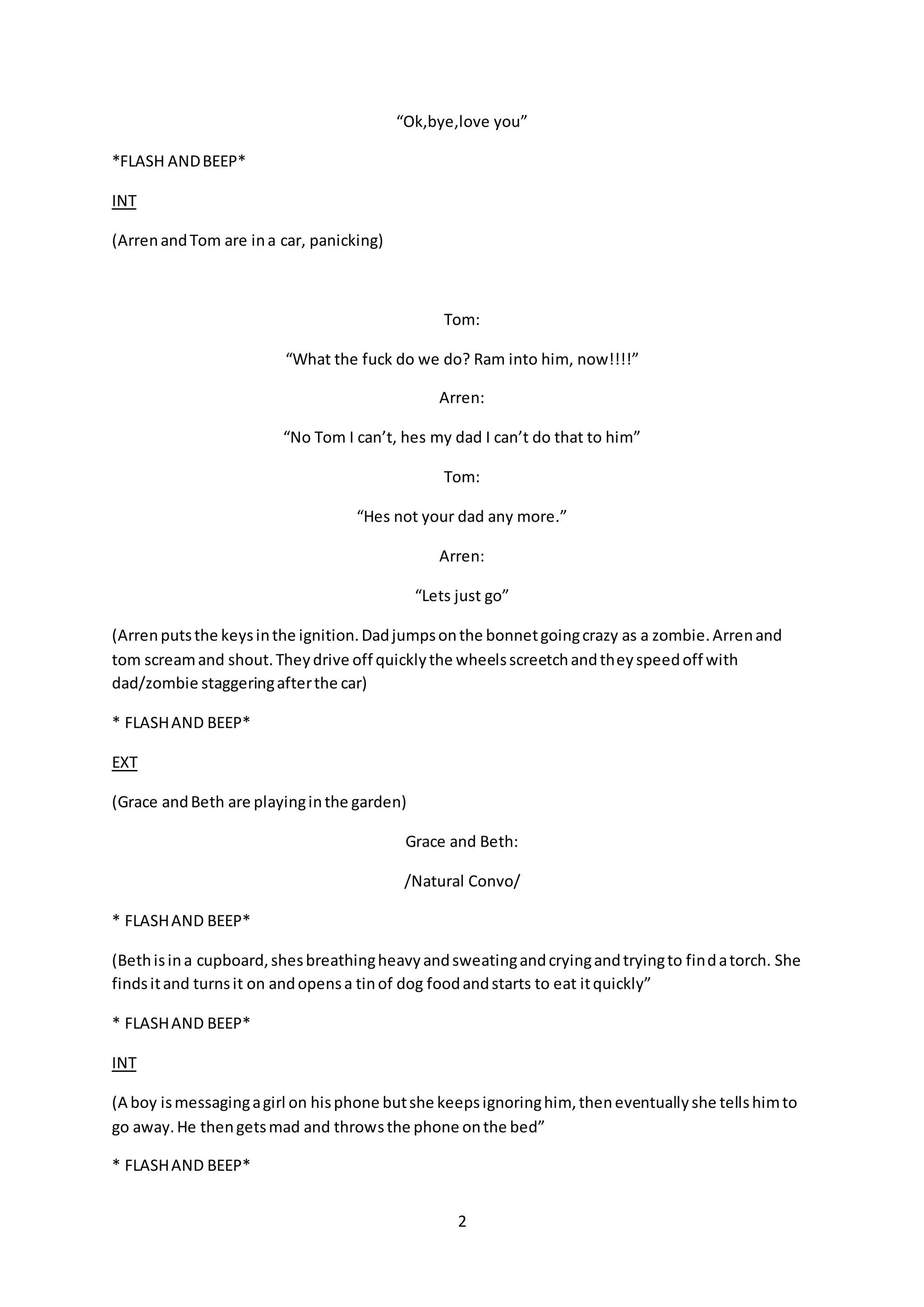 “Ok,bye,love you”

*FLASH AND BEEP*

INT

(Arren and Tom are in a car, panicking)

Tom:

“What the fuck do we do? Ram into him, now!!!!”

Arren:

“No Tom I can’t, hes my dad I can’t do that to him”

Tom:

“Hes not your dad any more.”

Arren:

“Lets just go”

(Arren puts the keys in the ignition. Dad jumps on the bonnet going crazy as a zombie. Arren and tom scream and shout. They drive off quickly the wheels screetch and they speed off with dad/zombie staggering after the car)

* FLASH AND BEEP*

EXT

(Grace and Beth are playing in the garden)

Grace and Beth:

/Natural Convo/

* FLASH AND BEEP*

(Beth is in a cupboard, shes breathing heavy and sweating and crying and trying to find a torch. She finds it and turns it on and opens a tin of dog food and starts to eat it quickly”

* FLASH AND BEEP*

INT

(A boy is messaging a girl on his phone but she keeps ignoring him, then eventually she tells him to go away. He then gets mad and throws the phone on the bed”

* FLASH AND BEEP*

2